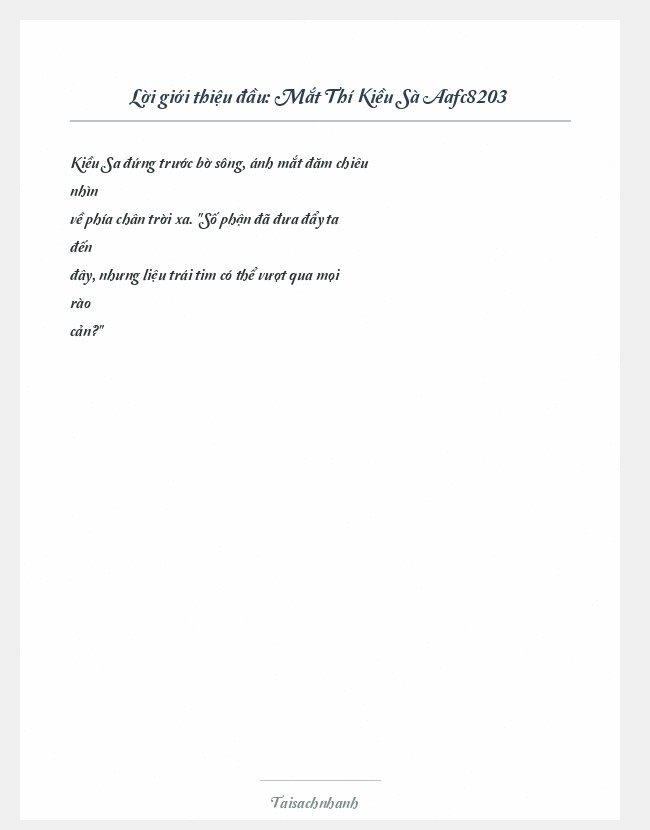 Lời giới thiệu đầu: Mắt Thí Kiều Sà Aafc8203

Kiều Sa đứng trước bờ sông, ánh mắt đăm chiêu nhìn về phía chân trời xa. "Số phận đã đưa đẩy ta đến đây, nhưng liệu trái tim có thể vượt qua mọi rào cản?"

Taisachnhanh